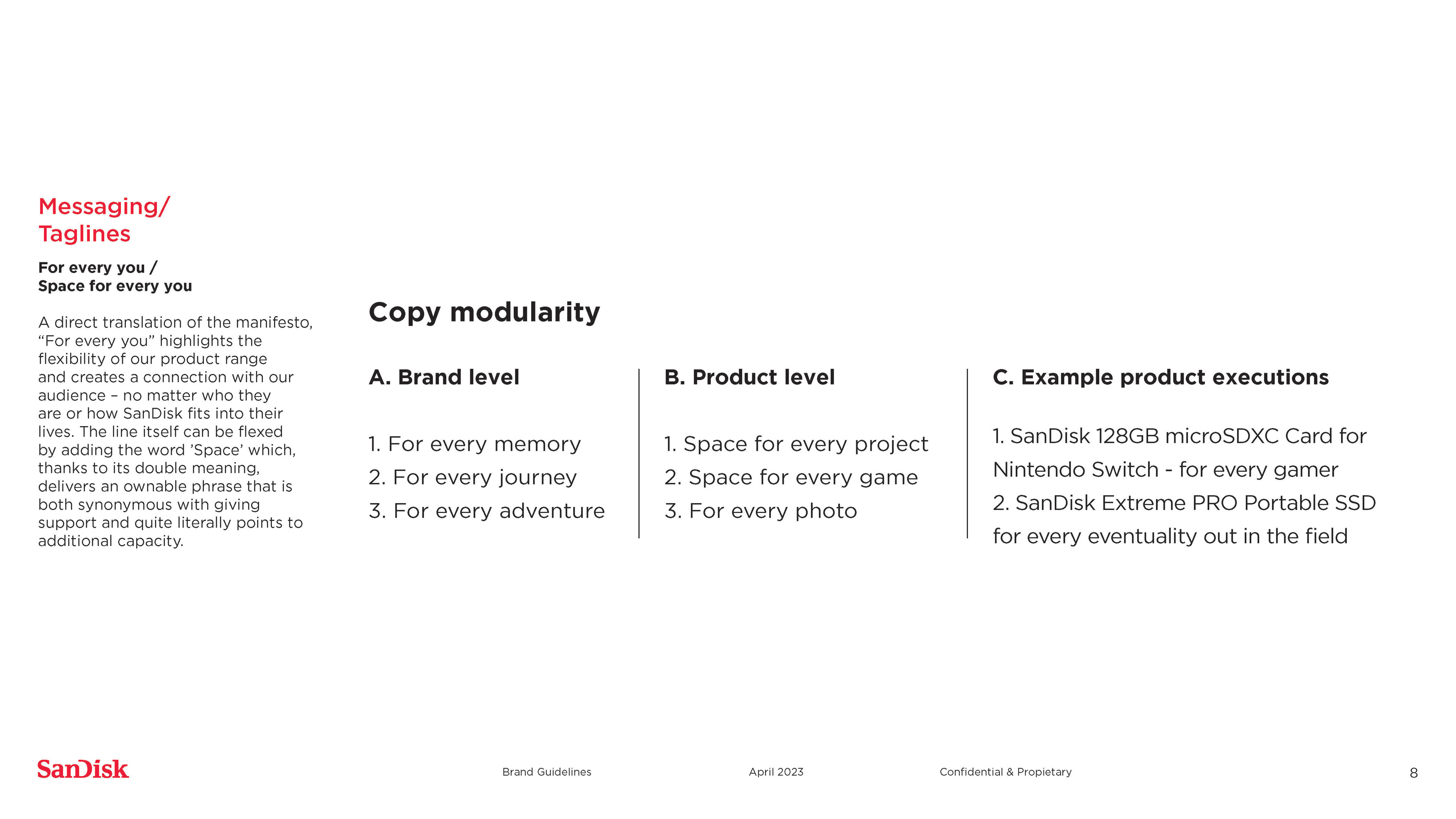 Messaging/
Taglines

For every you /
Space for every you

A direct translation of the manifesto, “For every you” highlights the flexibility of our product range and creates a connection with our audience – no matter who they are or how SanDisk fits into their lives. The line itself can be flexed by adding the word ’Space’ which, thanks to its double meaning, delivers an ownable phrase that is both synonymous with giving support and quite literally points to additional capacity.

Copy modularity

A. Brand level

1. For every memory
2. For every journey
3. For every adventure

B. Product level

1. Space for every project
2. Space for every game
3. For every photo

C. Example product executions

1. SanDisk 128GB microSDXC Card for Nintendo Switch - for every gamer
2. SanDisk Extreme PRO Portable SSD for every eventuality out in the field

SanDisk

Brand Guidelines

April 2023

Confidential & Propietary

8